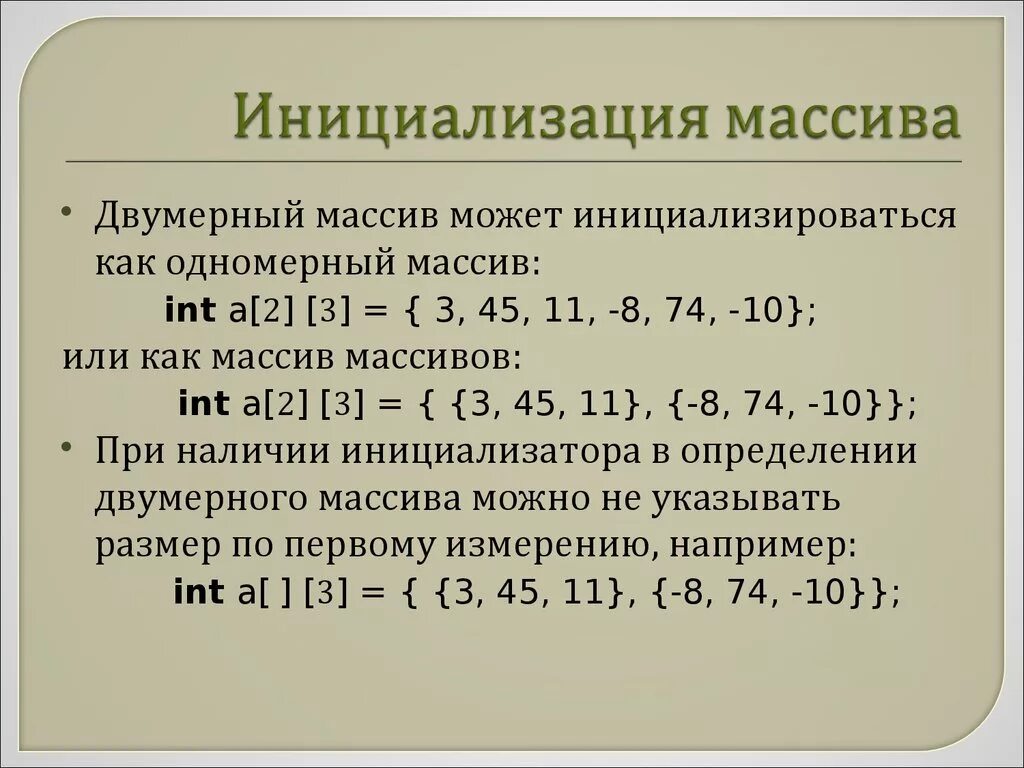 Инициализация массива

• Двумерный массив может инициализироваться как одномерный массив:
int a[2] [3] = { 3, 45, 11, -8, 74, -10};
или как массив массивов:
int a[2] [3] = { {3, 45, 11}, {-8, 74, -10}};
• При наличии инициализатора в определении двумерного массива можно не указывать размер по первому измерению, например:
int a[ ] [3] = { {3, 45, 11}, {-8, 74, -10}};